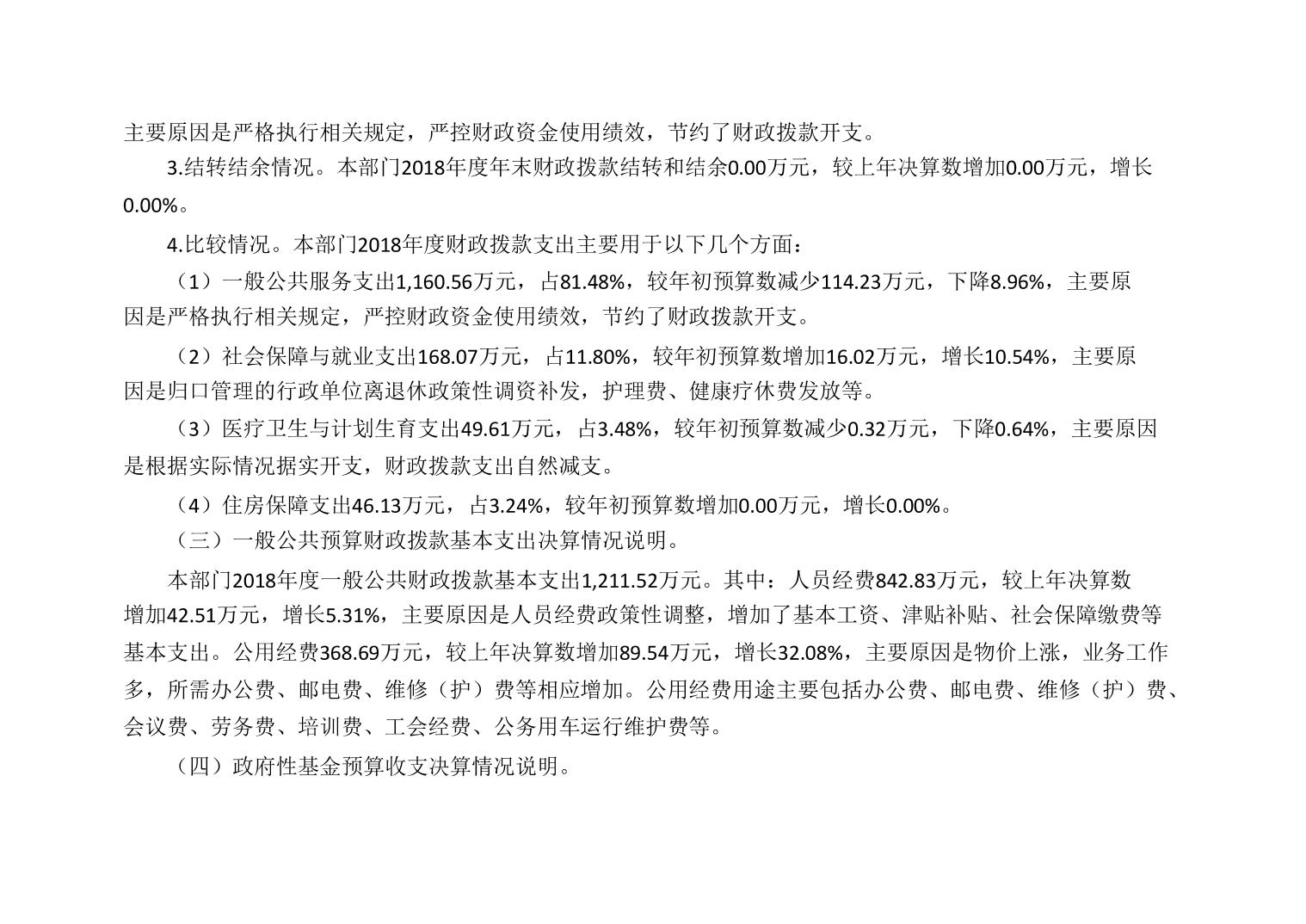 主要原因是严格执行相关规定，严控财政资金使用绩效，节约了财政拨款开支。

3.结转结余情况。本部门2018年度年末财政拨款结转和结余0.00万元，较上年决算数增加0.00万元，增长0.00%。

4.比较情况。本部门2018年度财政拨款支出主要用于以下几个方面：

（1）一般公共服务支出1,160.56万元，占81.48%，较年初预算数减少114.23万元，下降8.96%，主要原因是严格执行相关规定，严控财政资金使用绩效，节约了财政拨款开支。

（2）社会保障与就业支出168.07万元，占11.80%，较年初预算数增加16.02万元，增长10.54%，主要原因是归口管理的行政单位离退休政策性调资补发，护理费、健康疗休费发放等。

（3）医疗卫生与计划生育支出49.61万元，占3.48%，较年初预算数减少0.32万元，下降0.64%，主要原因是根据实际情况据实开支，财政拨款支出自然减支。

（4）住房保障支出46.13万元，占3.24%，较年初预算数增加0.00万元，增长0.00%。

（三）一般公共预算财政拨款基本支出决算情况说明。

本部门2018年度一般公共财政拨款基本支出1,211.52万元。其中：人员经费842.83万元，较上年决算数增加42.51万元，增长5.31%，主要原因是人员经费政策性调整，增加了基本工资、津贴补贴、社会保障缴费等基本支出。公用经费368.69万元，较上年决算数增加89.54万元，增长32.08%，主要原因是物价上涨，业务工作多，所需办公费、邮电费、维修（护）费等相应增加。公用经费用途主要包括办公费、邮电费、维修（护）费、会议费、劳务费、培训费、工会经费、公务用车运行维护费等。

（四）政府性基金预算收支决算情况说明。